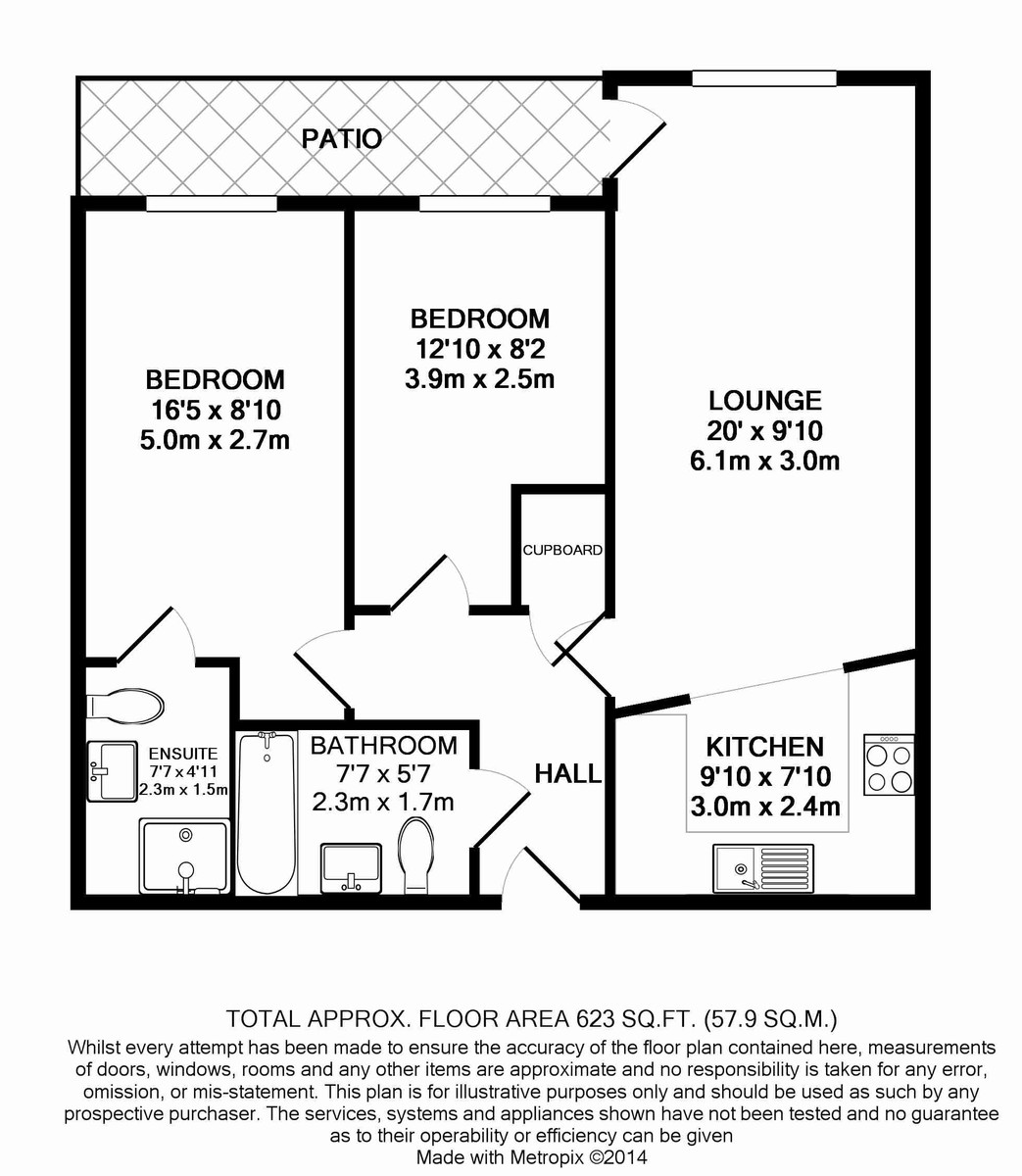 PATIO

BEDROOM
16'5 x 8'10
5.0m x 2.7m

BEDROOM
12'10 x 8'2
3.9m x 2.5m

LOUNGE
20' x 9'10
6.1m x 3.0m

CUPBOARD

ENSUITE
7'7 x 4'11
2.3m x 1.5m

BATHROOM
7'7 x 5'7
2.3m x 1.7m

HALL

KITCHEN
9'10 x 7'10
3.0m x 2.4m

TOTAL APPROX. FLOOR AREA 623 SQ.FT. (57.9 SQ.M.)

Whilst every attempt has been made to ensure the accuracy of the floor plan contained here, measurements of doors, windows, rooms and any other items are approximate and no responsibility is taken for any error, omission, or mis-statement. This plan is for illustrative purposes only and should be used as such by any prospective purchaser. The services, systems and appliances shown have not been tested and no guarantee as to their operability or efficiency can be given
Made with Metropix ©2014